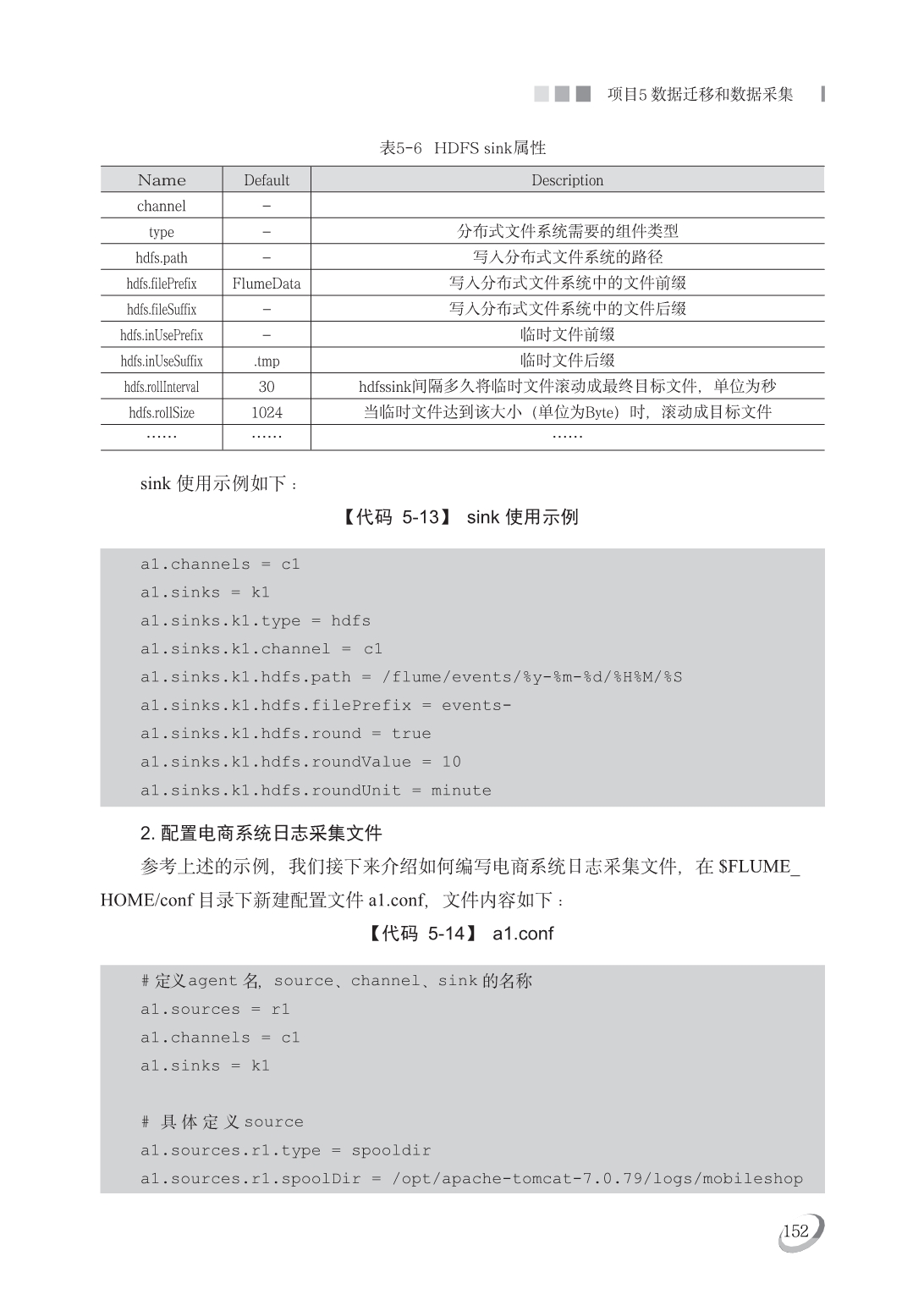 项目5 数据迁移和数据采集

表5-6 HDFS sink属性

| Name | Default | Description |
|---|---|---|
| channel | – | |
| type | – | 分布式文件系统需要的组件类型 |
| hdfs.path | – | 写入分布式文件系统的路径 |
| hdfs.filePrefix | FlumeData | 写入分布式文件系统中的文件前缀 |
| hdfs.fileSuffix | – | 写入分布式文件系统中的文件后缀 |
| hdfs.inUsePrefix | – | 临时文件前缀 |
| hdfs.inUseSuffix | .tmp | 临时文件后缀 |
| hdfs.rollInterval | 30 | hdfssink间隔多久将临时文件滚动成最终目标文件，单位为秒 |
| hdfs.rollSize | 1024 | 当临时文件达到该大小（单位为Byte）时，滚动成目标文件 |
| …… | …… | …… |

sink 使用示例如下：

【代码 5-13】 sink 使用示例

a1.channels = c1
a1.sinks = k1
a1.sinks.k1.type = hdfs
a1.sinks.k1.channel = c1
a1.sinks.k1.hdfs.path = /flume/events/%y-%m-%d/%H%M/%S
a1.sinks.k1.hdfs.filePrefix = events-
a1.sinks.k1.hdfs.round = true
a1.sinks.k1.hdfs.roundValue = 10
a1.sinks.k1.hdfs.roundUnit = minute

2. 配置电商系统日志采集文件

参考上述的示例，我们接下来介绍如何编写电商系统日志采集文件，在 $FLUME_HOME/conf 目录下新建配置文件 a1.conf，文件内容如下：

【代码 5-14】 a1.conf

# 定义agent 名，source、channel、sink 的名称
a1.sources = r1
a1.channels = c1
a1.sinks = k1

# 具体定义source
a1.sources.r1.type = spooldir
a1.sources.r1.spoolDir = /opt/apache-tomcat-7.0.79/logs/mobileshop

152